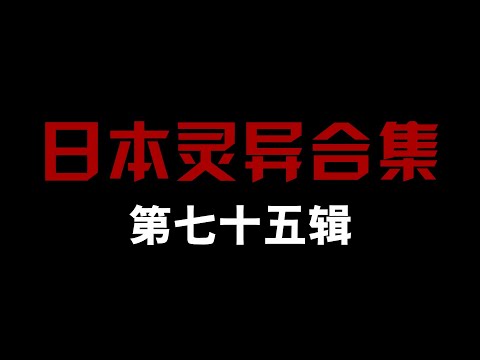 日本灵异合集
第七十五辑